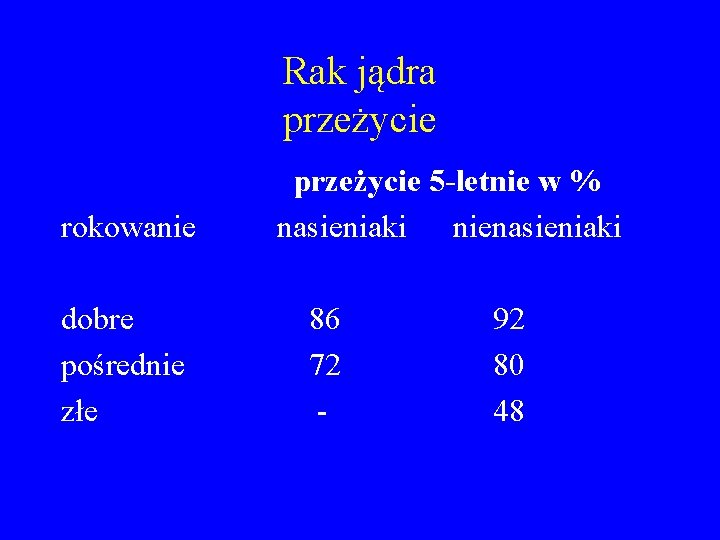 Rak jądra
przeżycie

przeżycie 5-letnie w %

| rokowanie | nasieniaki | nienasieniaki |
|---|---|---|
| dobre | 86 | 92 |
| pośrednie | 72 | 80 |
| złe | - | 48 |